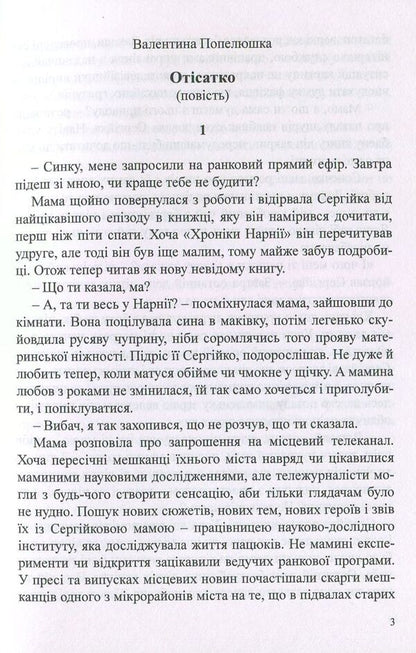 Валентина Попелюшка

Отісатко
(повість)

1

– Синку, мене запросили на ранковий прямий ефір. Завтра підеш зі мною, чи краще тебе не будити?

Мама щойно повернулася з роботи і відірвала Сергійка від найцікавішого епізоду в книжці, яку він намірився дочитати, перш ніж піти спати. Хоча «Хроніки Нарнії» він перечитував удруге, але тоді він був іще малим, тому майже забув подробиці. Отож тепер читав як нову невідому книгу.

– Що ти казала, ма?

– А, та ти весь у Нарнії? – посміхнулася мама, зайшовши до кімнати. Вона поцілувала сина в маківку, потім легенько скуйовдила русяву чуприну, ніби соромлячись того прояву материнської ніжності. Підріс її Сергійко, подорослішав. Не дуже й любить тепер, коли матуся обійме чи чмокне у щічку. А мамина любов з роками не змінилася, їй так само хочеться і приголубити, і попіклуватися.

– Вибач, я так захопився, що не розчув, що ти сказала.

Мама розповіла про запрошення на місцевий телеканал. Хоча пересічні мешканці їхнього міста навряд чи цікавилися маминими науковими дослідженнями, але тележурналісти могли з будь-чого створити сенсацію, аби тільки глядачам було не нудно. Пошук нових сюжетів, нових тем, нових героїв і звів їх із Сергійковою мамою – працівницею науково-дослідного інституту, яка досліджувала життя пацюків. Не мамині експерименти чи відкриття зацікавили ведучих ранкової програми. У пресі та випусках місцевих новин почастішали скарги мешканців одного з мікрорайонів міста на те, що в підвалах старих

3